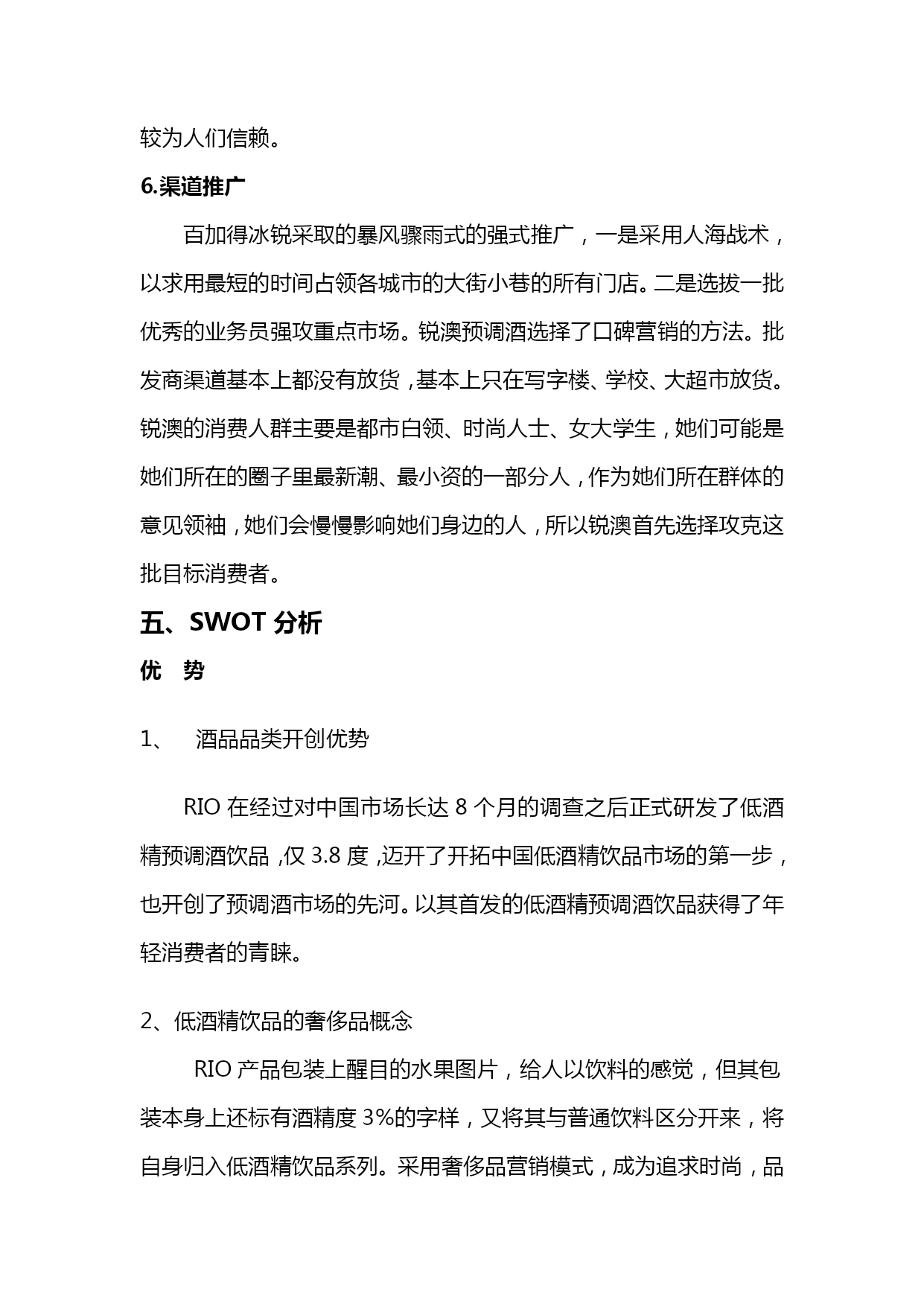 较为人们信赖。

6.渠道推广

百加得冰锐采取的暴风骤雨式的强式推广，一是采用人海战术，以求用最短的时间占领各城市的大街小巷的所有门店。二是选拔一批优秀的业务员强攻重点市场。锐澳预调酒选择了口碑营销的方法。批发商渠道基本上都没有放货，基本上只在写字楼、学校、大超市放货。锐澳的消费人群主要是都市白领、时尚人士、女大学生，她们可能是她们所在的圈子里最新潮、最小资的一部分人，作为她们所在群体的意见领袖，她们会慢慢影响她们身边的人，所以锐澳首先选择攻克这批目标消费者。

五、SWOT 分析

优 势

1、 酒品品类开创优势

RIO 在经过对中国市场长达 8 个月的调查之后正式研发了低酒精预调酒饮品，仅 3.8 度，迈开了开拓中国低酒精饮品市场的第一步，也开创了预调酒市场的先河。以其首发的低酒精预调酒饮品获得了年轻消费者的青睐。

2、低酒精饮品的奢侈品概念

RIO 产品包装上醒目的水果图片，给人以饮料的感觉，但其包装本身上还标有酒精度 3%的字样，又将其与普通饮料区分开来，将自身归入低酒精饮品系列。采用奢侈品营销模式，成为追求时尚，品